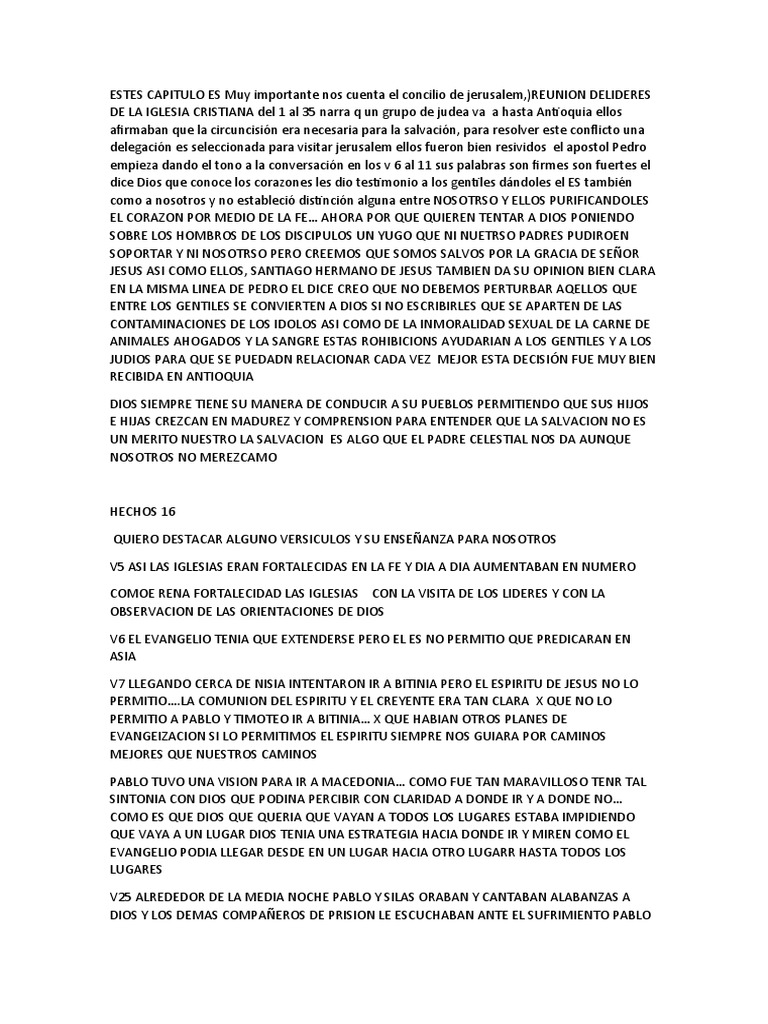 ESTES CAPITULO ES Muy importante nos cuenta el concilio de jerusalem,)REUNION DELIDERES DE LA IGLESIA CRISTIANA del 1 al 35 narra q un grupo de judea va a hasta Antioquia ellos afirmaban que la circuncisión era necesaria para la salvación, para resolver este conflicto una delegación es seleccionada para visitar jerusalem ellos fueron bien resividos el apostol Pedro empieza dando el tono a la conversación en los v 6 al 11 sus palabras son firmes son fuertes el dice Dios que conoce los corazones les dio testimonio a los gentiles dándoles el ES también como a nosotros y no estableció distinción alguna entre NOSOTRSO Y ELLOS PURIFICANDOLES EL CORAZON POR MEDIO DE LA FE... AHORA POR QUE QUIEREN TENTAR A DIOS PONIENDO SOBRE LOS HOMBROS DE LOS DISCIPULOS UN YUGO QUE NI NUETRSO PADRES PUDIROEN SOPORTAR Y NI NOSOTRSO PERO CREEMOS QUE SOMOS SALVOS POR LA GRACIA DE SEÑOR JESUS ASI COMO ELLOS, SANTIAGO HERMANO DE JESUS TAMBIEN DA SU OPINION BIEN CLARA EN LA MISMA LINEA DE PEDRO EL DICE CREO QUE NO DEBEMOS PERTURBAR AQELLOS QUE ENTRE LOS GENTILES SE CONVIERTEN A DIOS SI NO ESCRIBIRLES QUE SE APARTEN DE LAS CONTAMINACIONES DE LOS IDOLOS ASI COMO DE LA INMORALIDAD SEXUAL DE LA CARNE DE ANIMALES AHOGADOS Y LA SANGRE ESTAS ROHIBICIONS AYUDARIAN A LOS GENTILES Y A LOS JUDIOS PARA QUE SE PUEDADN RELACIONAR CADA VEZ MEJOR ESTA DECISIÓN FUE MUY BIEN RECIBIDA EN ANTIOQUIA

DIOS SIEMPRE TIENE SU MANERA DE CONDUCIR A SU PUEBLOS PERMITIENDO QUE SUS HIJOS E HIJAS CREZCAN EN MADUREZ Y COMPRENSION PARA ENTENDER QUE LA SALVACION NO ES UN MERITO NUESTRO LA SALVACION ES ALGO QUE EL PADRE CELESTIAL NOS DA AUNQUE NOSOTROS NO MEREZCAMO

HECHOS 16

QUIERO DESTACAR ALGUNO VERSICULOS Y SU ENSEÑANZA PARA NOSOTROS

V5 ASI LAS IGLESIAS ERAN FORTALECIDAS EN LA FE Y DIA A DIA AUMENTABAN EN NUMERO

COMOE RENA FORTALECIDAD LAS IGLESIAS CON LA VISITA DE LOS LIDERES Y CON LA OBSERVACION DE LAS ORIENTACIONES DE DIOS

V6 EL EVANGELIO TENIA QUE EXTENDERSE PERO EL ES NO PERMITIO QUE PREDICARAN EN ASIA

V7 LLEGANDO CERCA DE NISIA INTENTARON IR A BITINIA PERO EL ESPIRITU DE JESUS NO LO PERMITIO....LA COMUNION DEL ESPIRITU Y EL CREYENTE ERA TAN CLARA X QUE NO LO PERMITIO A PABLO Y TIMOTEO IR A BITINIA... X QUE HABIAN OTROS PLANES DE EVANGEIZACION SI LO PERMITIMOS EL ESPIRITU SIEMPRE NOS GUIARA POR CAMINOS MEJORES QUE NUESTROS CAMINOS

PABLO TUVO UNA VISION PARA IR A MACEDONIA... COMO FUE TAN MARAVILLOSO TENR TAL SINTONIA CON DIOS QUE PODINA PERCIBIR CON CLARIDAD A DONDE IR Y A DONDE NO... COMO ES QUE DIOS QUE QUERIA QUE VAYAN A TODOS LOS LUGARES ESTABA IMPIDIENDO QUE VAYA A UN LUGAR DIOS TENIA UNA ESTRATEGIA HACIA DONDE IR Y MIREN COMO EL EVANGELIO PODIA LLEGAR DESDE EN UN LUGAR HACIA OTRO LUGARR HASTA TODOS LOS LUGARES

V25 ALREDEDOR DE LA MEDIA NOCHE PABLO Y SILAS ORABAN Y CANTABAN ALABANZAS A DIOS Y LOS DEMAS COMPAÑEROS DE PRISION LE ESCUCHABAN ANTE EL SUFRIMIENTO PABLO